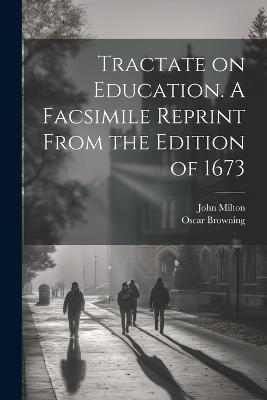 Tractate on Education. A Facsimile Reprint From the Edition of 1673

John Milton
Oscar Browning